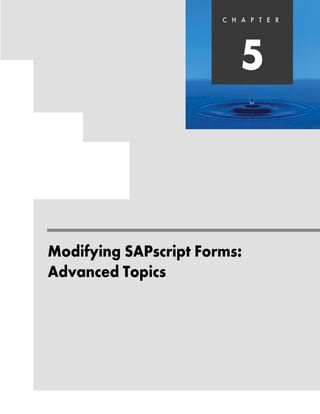 CHAPTER

5

Modifying SAPscript Forms: Advanced Topics